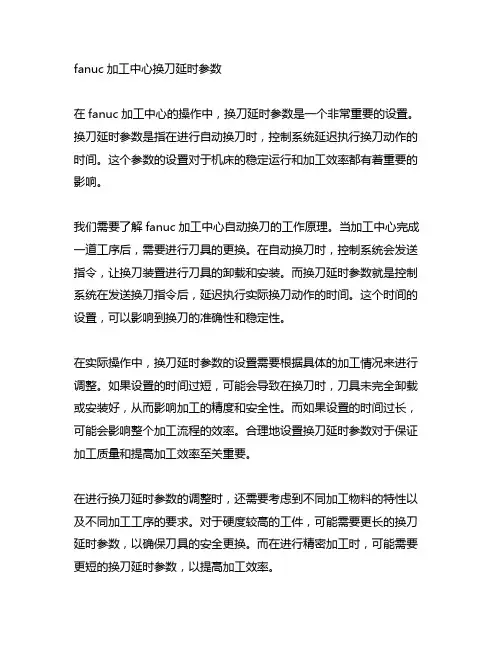 fanuc 加工中心换刀延时参数

在 fanuc 加工中心的操作中，换刀延时参数是一个非常重要的设置。换刀延时参数是指在进行自动换刀时，控制系统延迟执行换刀动作的时间。这个参数的设置对于机床的稳定运行和加工效率都有着重要的影响。

我们需要了解 fanuc 加工中心自动换刀的工作原理。当加工中心完成一道工序后，需要进行刀具的更换。在自动换刀时，控制系统会发送指令，让换刀装置进行刀具的卸载和安装。而换刀延时参数就是控制系统在发送换刀指令后，延迟执行实际换刀动作的时间。这个时间的设置，可以影响到换刀的准确性和稳定性。

在实际操作中，换刀延时参数的设置需要根据具体的加工情况来进行调整。如果设置的时间过短，可能会导致在换刀时，刀具未完全卸载或安装好，从而影响加工的精度和安全性。而如果设置的时间过长，可能会影响整个加工流程的效率。合理地设置换刀延时参数对于保证加工质量和提高加工效率至关重要。

在进行换刀延时参数的调整时，还需要考虑到不同加工物料的特性以及不同加工工序的要求。对于硬度较高的工件，可能需要更长的换刀延时参数，以确保刀具的安全更换。而在进行精密加工时，可能需要更短的换刀延时参数，以提高加工效率。